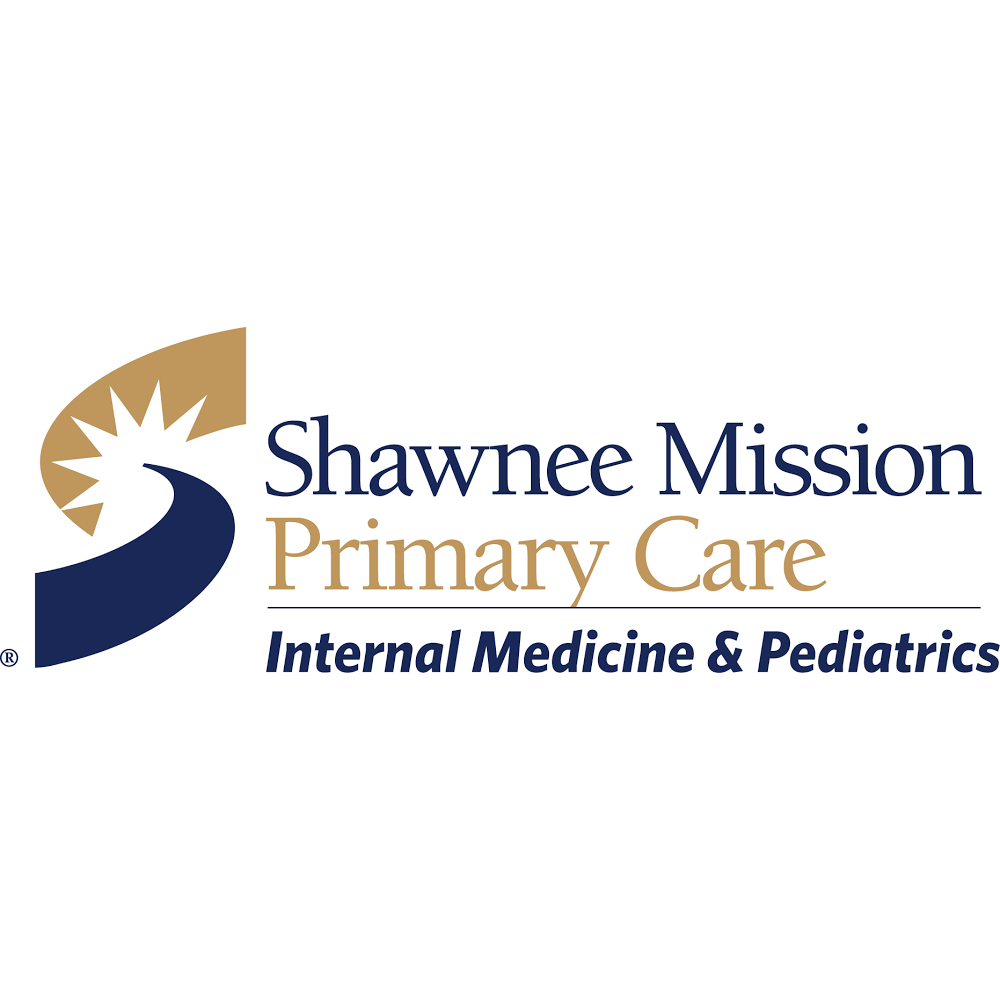 ®
Shawnee Mission
Primary Care
Internal Medicine & Pediatrics